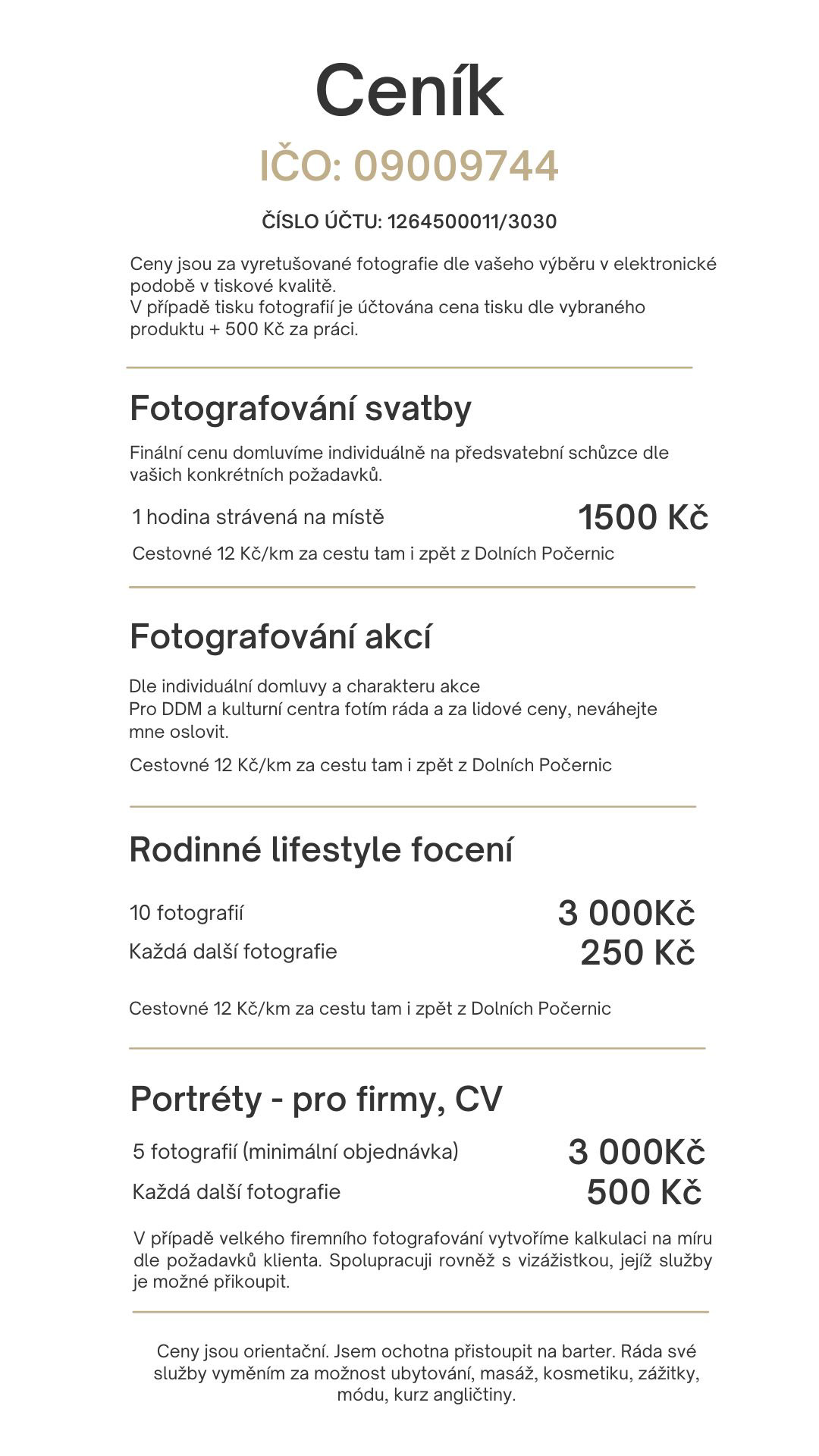 Ceník

IČO: 09009744

ČÍSLO ÚČTU: 1264500011/3030

Ceny jsou za vyretušované fotografie dle vašeho výběru v elektronické podobě v tiskové kvalitě.
V případě tisku fotografií je účtována cena tisku dle vybraného produktu + 500 Kč za práci.

Fotografování svatby

Finální cenu domluvíme individuálně na předsvatební schůzce dle vašich konkrétních požadavků.

1 hodina strávená na místě 1500 Kč

Cestovné 12 Kč/km za cestu tam i zpět z Dolních Počernic

Fotografování akcí

Dle individuální domluvy a charakteru akce
Pro DDM a kulturní centra fotím ráda a za lidové ceny, neváhejte mne oslovit.

Cestovné 12 Kč/km za cestu tam i zpět z Dolních Počernic

Rodinné lifestyle focení

10 fotografií 3 000Kč
Každá další fotografie 250 Kč

Cestovné 12 Kč/km za cestu tam i zpět z Dolních Počernic

Portréty - pro firmy, CV

5 fotografií (minimální objednávka) 3 000Kč
Každá další fotografie 500 Kč

V případě velkého firemního fotografování vytvoříme kalkulaci na míru dle požadavků klienta. Spolupracuji rovněž s vizážistkou, jejíž služby je možné přikoupit.

Ceny jsou orientační. Jsem ochotna přistoupit na barter. Ráda své služby vyměním za možnost ubytování, masáž, kosmetiku, zážitky, módu, kurz angličtiny.